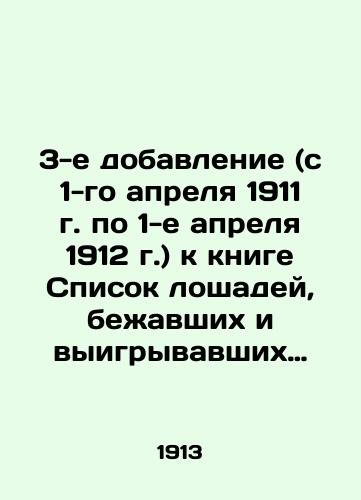 3-е добавление (с 1-го апреля 1911 г. по 1-е апреля 1912 г.) к книге Список лошадей, бежавших и выигрывавших…

1913